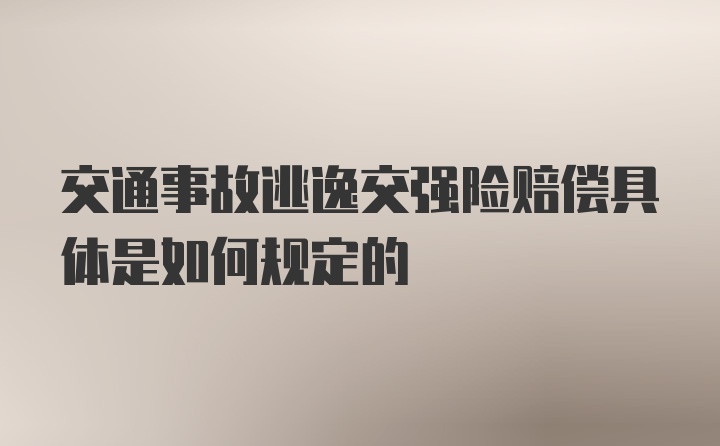 交通事故逃逸交强险赔偿具体是如何规定的